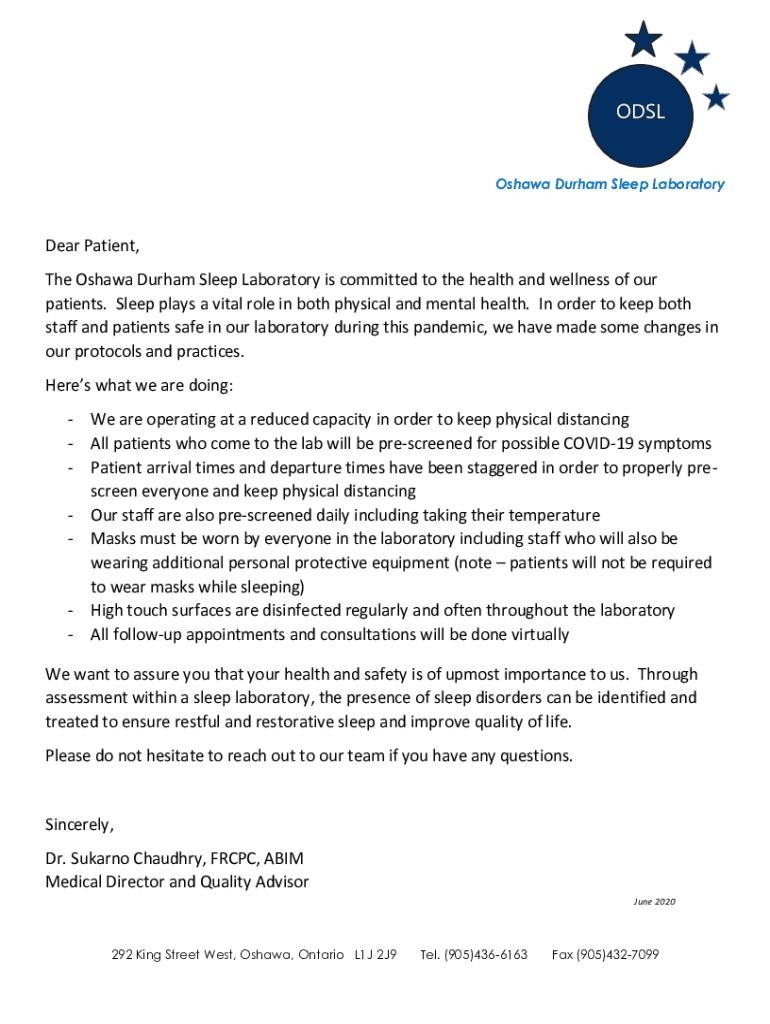 ODSL

Oshawa Durham Sleep Laboratory

Dear Patient,

The Oshawa Durham Sleep Laboratory is committed to the health and wellness of our patients. Sleep plays a vital role in both physical and mental health. In order to keep both staff and patients safe in our laboratory during this pandemic, we have made some changes in our protocols and practices.

Here's what we are doing:

- We are operating at a reduced capacity in order to keep physical distancing
- All patients who come to the lab will be pre-screened for possible COVID-19 symptoms
- Patient arrival times and departure times have been staggered in order to properly pre-screen everyone and keep physical distancing
- Our staff are also pre-screened daily including taking their temperature
- Masks must be worn by everyone in the laboratory including staff who will also be wearing additional personal protective equipment (note – patients will not be required to wear masks while sleeping)
- High touch surfaces are disinfected regularly and often throughout the laboratory
- All follow-up appointments and consultations will be done virtually

We want to assure you that your health and safety is of upmost importance to us. Through assessment within a sleep laboratory, the presence of sleep disorders can be identified and treated to ensure restful and restorative sleep and improve quality of life.

Please do not hesitate to reach out to our team if you have any questions.

Sincerely,

Dr. Sukarno Chaudhry, FRCPC, ABIM
Medical Director and Quality Advisor

June 2020

292 King Street West, Oshawa, Ontario L1J 2J9 Tel. (905)436-6163 Fax (905)432-7099